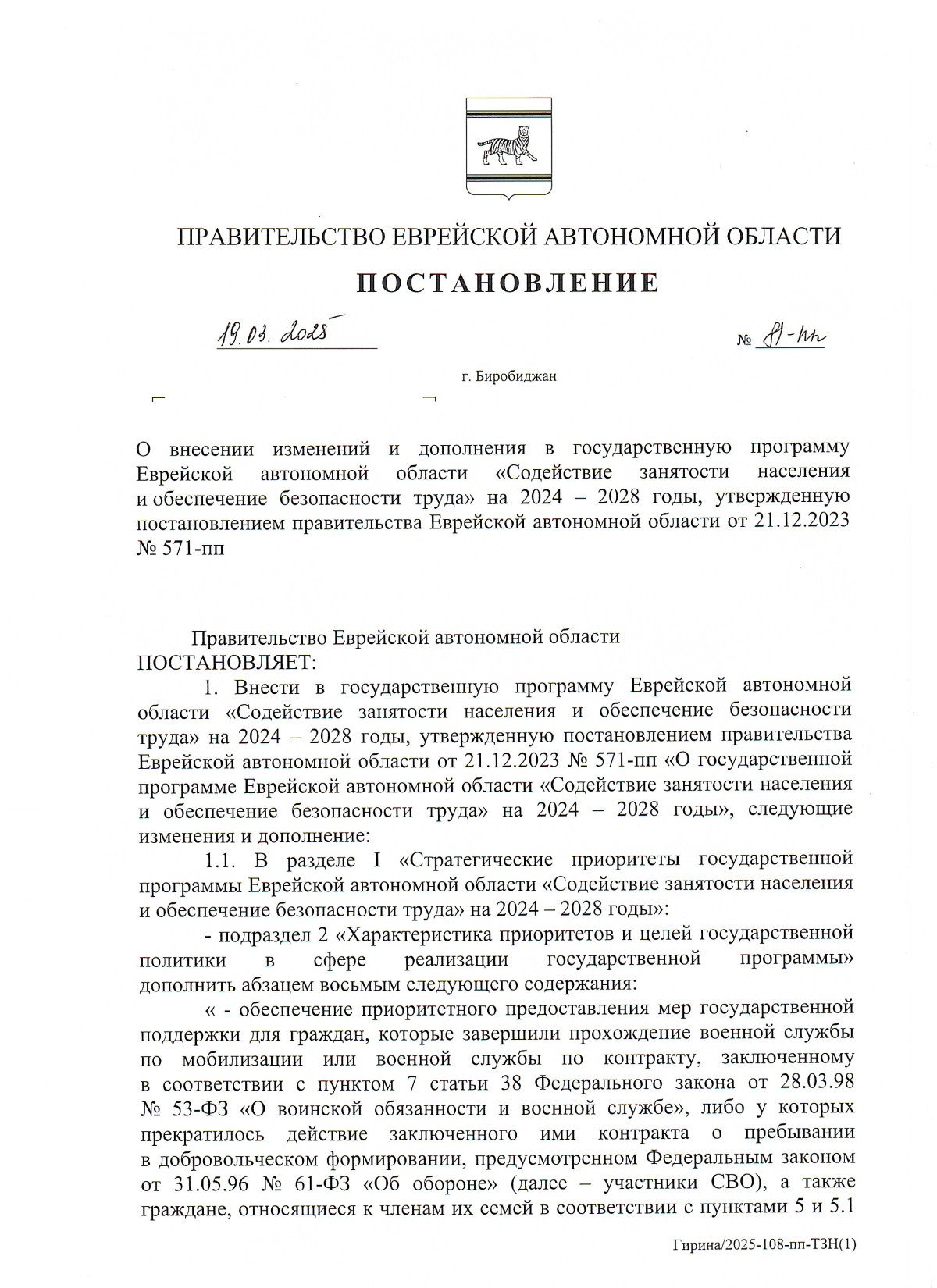 ПРАВИТЕЛЬСТВО ЕВРЕЙСКОЙ АВТОНОМНОЙ ОБЛАСТИ

ПОСТАНОВЛЕНИЕ

19.03.2025 № 81-пп

г. Биробиджан

О внесении изменений и дополнения в государственную программу Еврейской автономной области «Содействие занятости населения и обеспечение безопасности труда» на 2024 – 2028 годы, утвержденную постановлением правительства Еврейской автономной области от 21.12.2023 № 571-пп

Правительство Еврейской автономной области ПОСТАНОВЛЯЕТ:

1. Внести в государственную программу Еврейской автономной области «Содействие занятости населения и обеспечение безопасности труда» на 2024 – 2028 годы, утвержденную постановлением правительства Еврейской автономной области от 21.12.2023 № 571-пп «О государственной программе Еврейской автономной области «Содействие занятости населения и обеспечение безопасности труда» на 2024 – 2028 годы», следующие изменения и дополнение:

1.1. В разделе I «Стратегические приоритеты государственной программы Еврейской автономной области «Содействие занятости населения и обеспечение безопасности труда» на 2024 – 2028 годы»:

- подраздел 2 «Характеристика приоритетов и целей государственной политики в сфере реализации государственной программы» дополнить абзацем восьмым следующего содержания:

« - обеспечение приоритетного предоставления мер государственной поддержки для граждан, которые завершили прохождение военной службы по мобилизации или военной службы по контракту, заключенному в соответствии с пунктом 7 статьи 38 Федерального закона от 28.03.98 № 53-ФЗ «О воинской обязанности и военной службе», либо у которых прекратилось действие заключенного ими контракта о пребывании в добровольческом формировании, предусмотренном Федеральным законом от 31.05.96 № 61-ФЗ «Об обороне» (далее – участники СВО), а также граждане, относящиеся к членам их семей в соответствии с пунктами 5 и 5.1

Гирина/2025-108-пп-ТЗН(1)